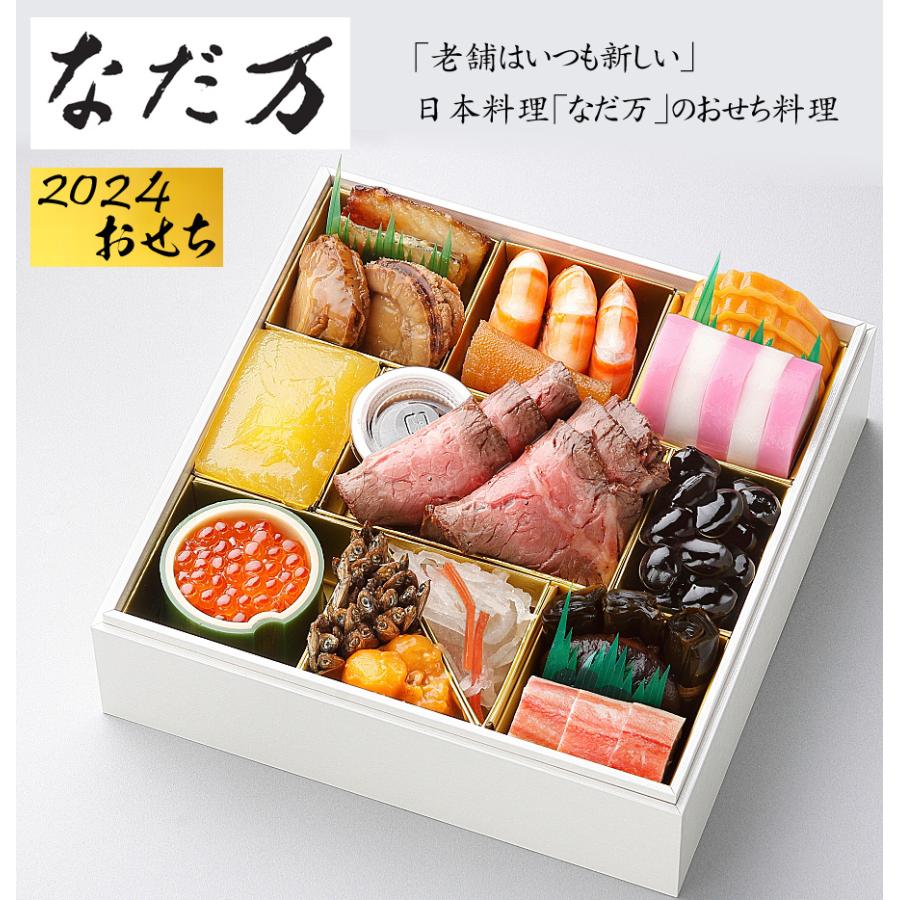 なだ万

「老舗はいつも新しい」
日本料理「なだ万」のおせち料理

2024
おせち